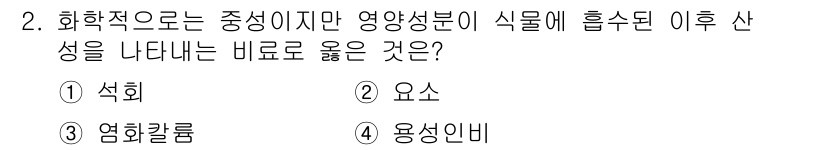 2. 화학적으로는 중성이지만 영양성분이 식물에 흡수된 이후 산성을 나타내는 비료로 옳은 것은?

① 석회 ② 요소

③ 염화칼륨 ④ 용성인비